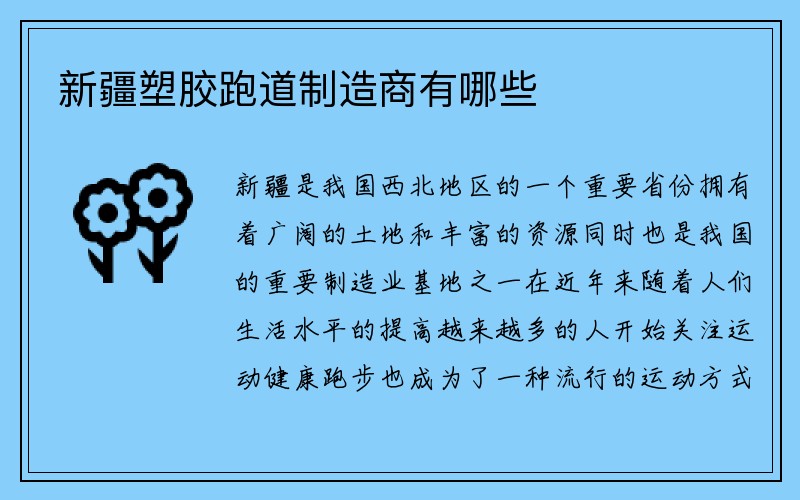 新疆塑胶跑道制造商有哪些

新疆是我国西北地区的一个重要省份拥有着广阔的土地和丰富的资源同时也是我国的重要制造业基地之一在近年来随着人们生活水平的提高越来越多的人开始关注运动健康跑步也成为了一种流行的运动方式